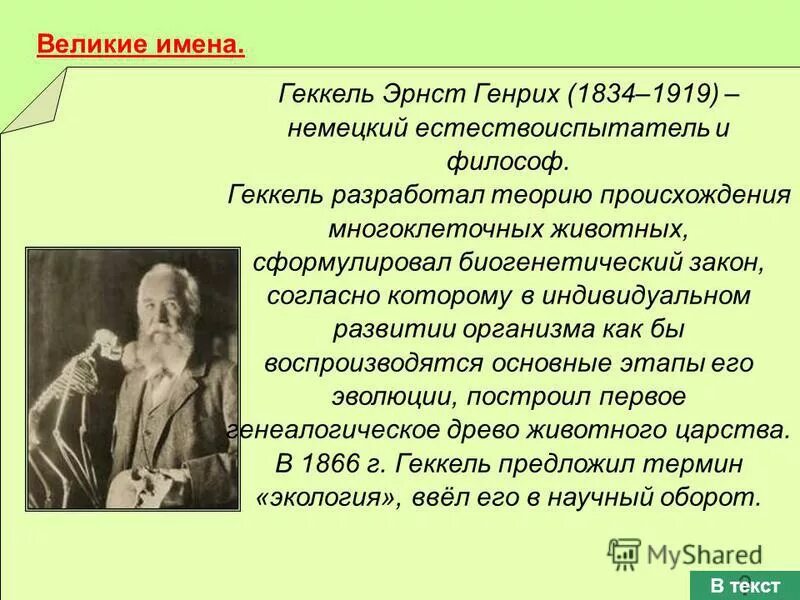 Великие имена.

Геккель Эрнст Генрих (1834–1919) – немецкий естествоиспытатель и философ.
Геккель разработал теорию происхождения многоклеточных животных, сформулировал биогенетический закон, согласно которому в индивидуальном развитии организма как бы воспроизводятся основные этапы его эволюции, построил первое генеалогическое древо животного царства.
В 1866 г. Геккель предложил термин «экология», ввёл его в научный оборот.

MyShared

В текст